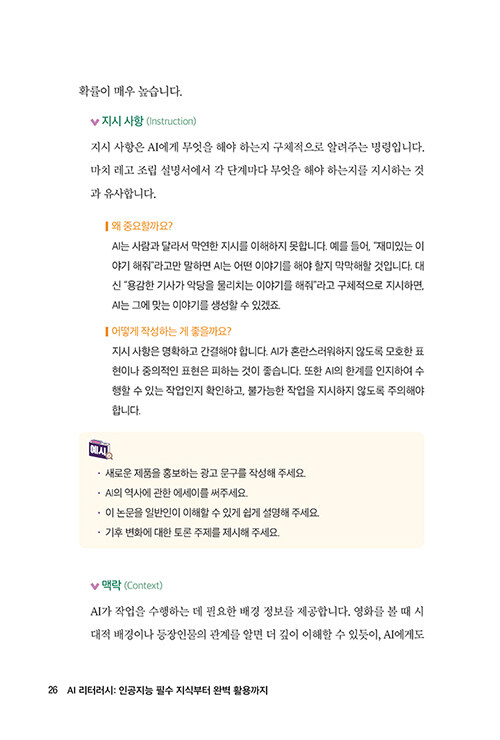 확률이 매우 높습니다.

지시 사항 (Instruction)

지시 사항은 AI에게 무엇을 해야 하는지 구체적으로 알려주는 명령입니다. 마치 레고 조립 설명서에서 각 단계마다 무엇을 해야 하는지를 지시하는 것과 유사합니다.

왜 중요할까요?

AI는 사람과 달라서 막연한 지시를 이해하지 못합니다. 예를 들어, "재미있는 이야기 해줘"라고만 말하면 AI는 어떤 이야기를 해야 할지 막막해할 것입니다. 대신 "용감한 기사가 악당을 물리치는 이야기를 해줘"라고 구체적으로 지시하면, AI는 그에 맞는 이야기를 생성할 수 있겠죠.

어떻게 작성하는 게 좋을까요?

지시 사항은 명확하고 간결해야 합니다. AI가 혼란스러워하지 않도록 모호한 표현이나 중의적인 표현은 피하는 것이 좋습니다. 또한 AI의 한계를 인지하여 수행할 수 있는 작업인지 확인하고, 불가능한 작업을 지시하지 않도록 주의해야 합니다.

예시

· 새로운 제품을 홍보하는 광고 문구를 작성해 주세요.
· AI의 역사에 관한 에세이를 써주세요.
· 이 논문을 일반인이 이해할 수 있게 쉽게 설명해 주세요.
· 기후 변화에 대한 토론 주제를 제시해 주세요.

맥락 (Context)

AI가 작업을 수행하는 데 필요한 배경 정보를 제공합니다. 영화를 볼 때 시대적 배경이나 등장인물의 관계를 알면 더 깊이 이해할 수 있듯이, AI에게도

26 AI 리터러시: 인공지능 필수 지식부터 완벽 활용까지